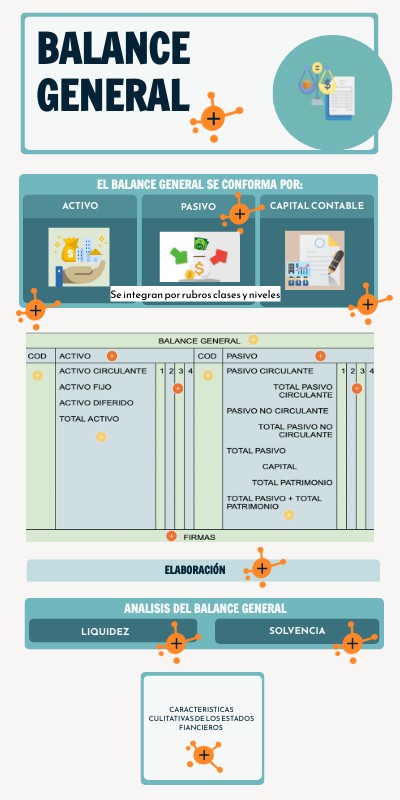 BALANCE GENERAL

EL BALANCE GENERAL SE CONFORMA POR:

ACTIVO

PASIVO

CAPITAL CONTABLE

Se integran por rubros clases y niveles

BALANCE GENERAL

| COD | ACTIVO | 1 | 2 | 3 | 4 | COD | PASIVO | 1 | 2 | 3 | 4 |
|---|---|---|---|---|---|---|---|---|---|---|---|
| | ACTIVO CIRCULANTE | | | | | | PASIVO CIRCULANTE | | | | |
| | ACTIVO FIJO | | | | | | TOTAL PASIVO CIRCULANTE | | | | |
| | ACTIVO DIFERIDO | | | | | | PASIVO NO CIRCULANTE | | | | |
| | TOTAL ACTIVO | | | | | | TOTAL PASIVO NO CIRCULANTE | | | | |
| | | | | | | | TOTAL PASIVO | | | | |
| | | | | | | | CAPITAL | | | | |
| | | | | | | | TOTAL PATRIMONIO | | | | |
| | | | | | | | TOTAL PASIVO + TOTAL PATRIMONIO | | | | |

FIRMAS

ELABORACIÓN

ANALISIS DEL BALANCE GENERAL

LIQUIDEZ

SOLVENCIA

CARACTERISTICAS CULITATIVAS DE LOS ESTADOS FIANCIEROS